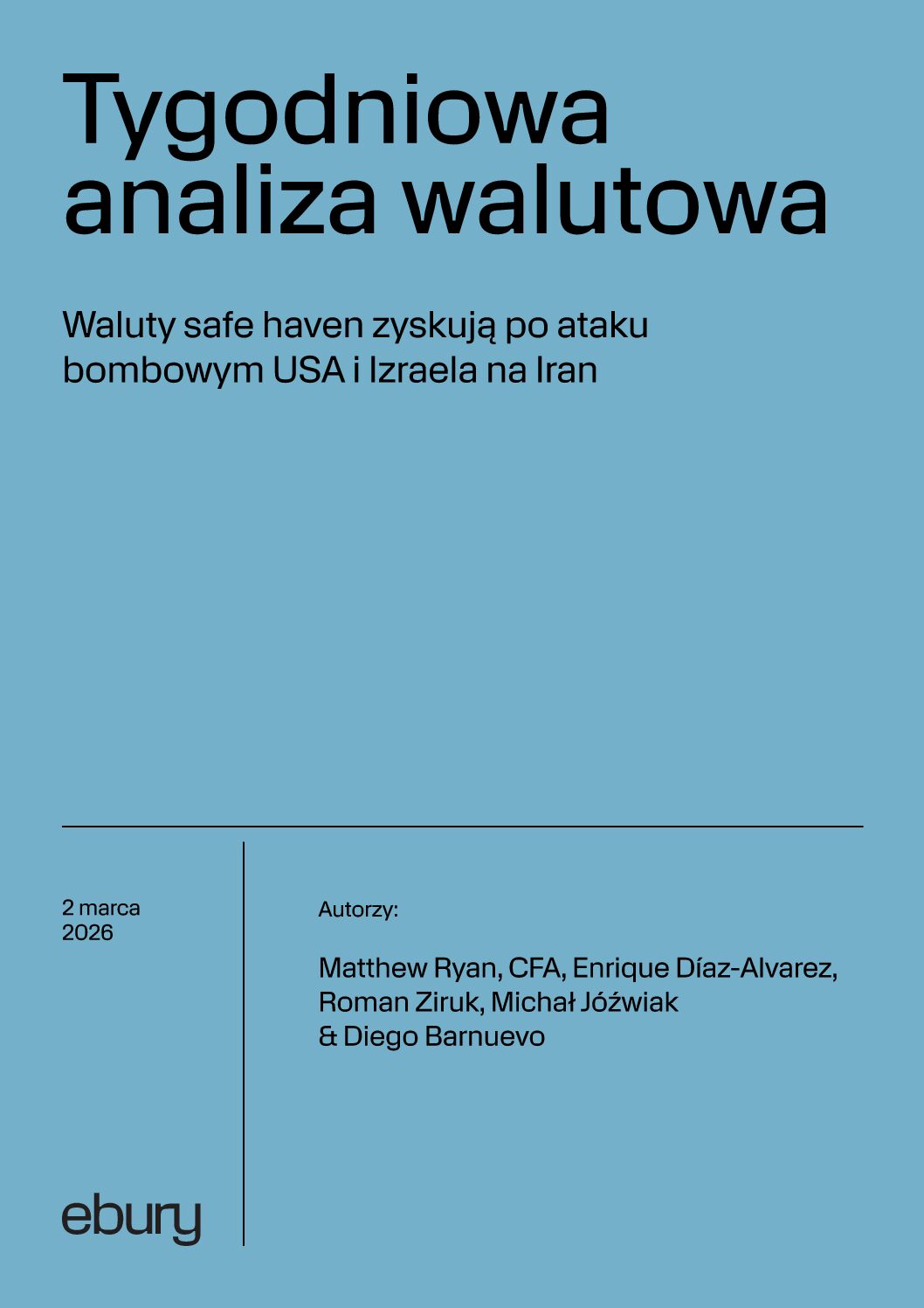 Tygodniowa analiza walutowa

Waluty safe haven zyskują po ataku bombowym USA i Izraela na Iran

2 marca 2026

Autorzy:

Matthew Ryan, CFA, Enrique Díaz-Alvarez, Roman Ziruk, Michał Jóźwiak & Diego Barnuevo

ebury